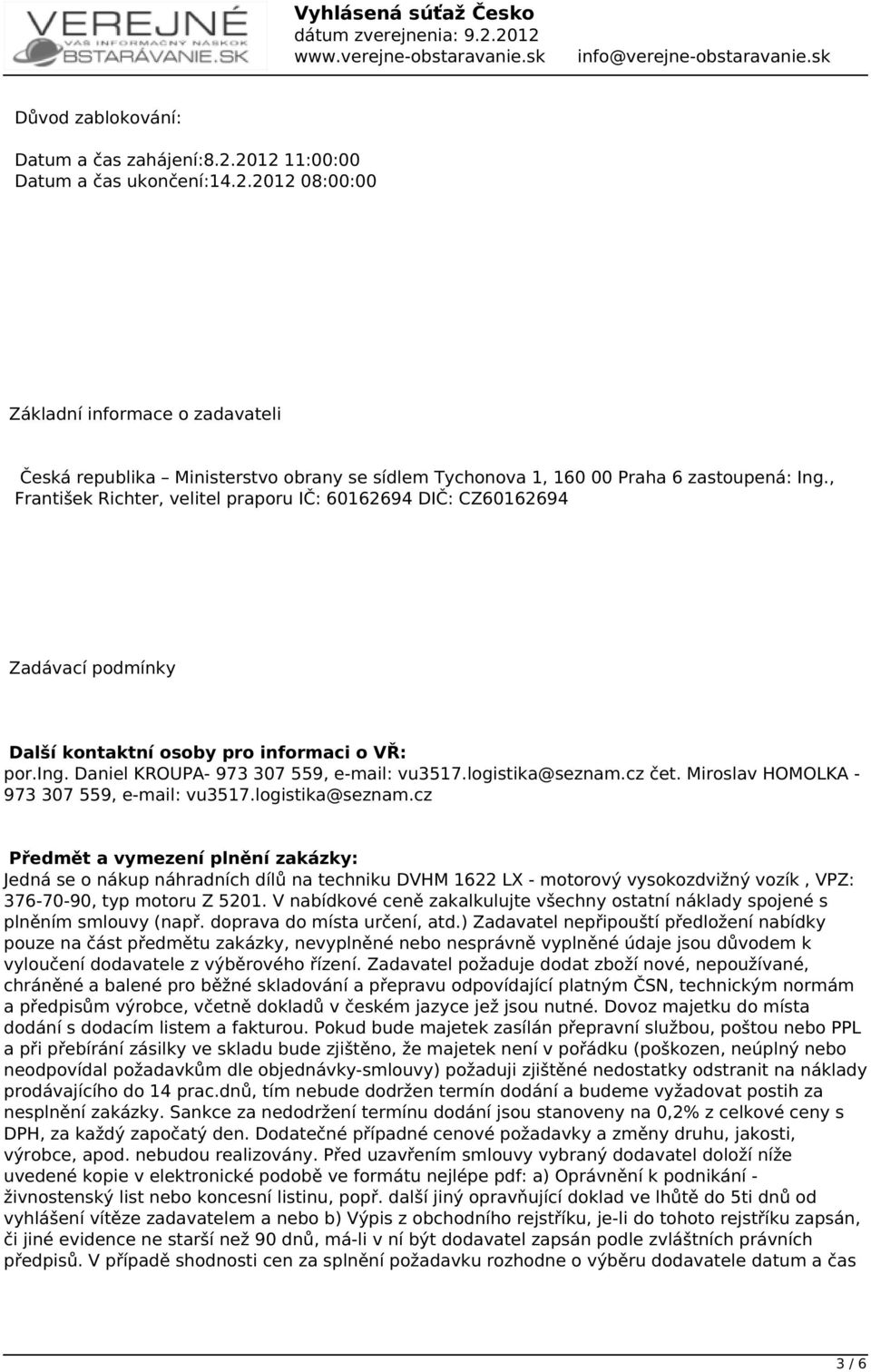 VEREJNÉ
VÁŠ INFORMAČNÝ NÁSKOK
OBSTARÁVANIE.SK

Vyhlásená súťaž Česko
dátum zverejnenia: 9.2.2012
www.verejne-obstaravanie.sk info@verejne-obstaravanie.sk

Důvod zablokování:

Datum a čas zahájení:8.2.2012 11:00:00
Datum a čas ukončení:14.2.2012 08:00:00

Základní informace o zadavateli

Česká republika – Ministerstvo obrany se sídlem Tychonova 1, 160 00 Praha 6 zastoupená: Ing., František Richter, velitel praporu IČ: 60162694 DIČ: CZ60162694

Zadávací podmínky

Další kontaktní osoby pro informaci o VŘ:
por.Ing. Daniel KROUPA- 973 307 559, e-mail: vu3517.logistika@seznam.cz čet. Miroslav HOMOLKA - 973 307 559, e-mail: vu3517.logistika@seznam.cz

Předmět a vymezení plnění zakázky:
Jedná se o nákup náhradních dílů na techniku DVHM 1622 LX - motorový vysokozdvižný vozík , VPZ: 376-70-90, typ motoru Z 5201. V nabídkové ceně zakalkulujte všechny ostatní náklady spojené s plněním smlouvy (např. doprava do místa určení, atd.) Zadavatel nepřipouští předložení nabídky pouze na část předmětu zakázky, nevyplněné nebo nesprávně vyplněné údaje jsou důvodem k vyloučení dodavatele z výběrového řízení. Zadavatel požaduje dodat zboží nové, nepoužívané, chráněné a balené pro běžné skladování a přepravu odpovídající platným ČSN, technickým normám a předpisům výrobce, včetně dokladů v českém jazyce jež jsou nutné. Dovoz majetku do místa dodání s dodacím listem a fakturou. Pokud bude majetek zasílán přepravní službou, poštou nebo PPL a při přebírání zásilky ve skladu bude zjištěno, že majetek není v pořádku (poškozen, neúplný nebo neodpovídal požadavkům dle objednávky-smlouvy) požaduji zjištěné nedostatky odstranit na náklady prodávajícího do 14 prac.dnů, tím nebude dodržen termín dodání a budeme vyžadovat postih za nesplnění zakázky. Sankce za nedodržení termínu dodání jsou stanoveny na 0,2% z celkové ceny s DPH, za každý započatý den. Dodatečné případné cenové požadavky a změny druhu, jakosti, výrobce, apod. nebudou realizovány. Před uzavřením smlouvy vybraný dodavatel doloží níže uvedené kopie v elektronické podobě ve formátu nejlépe pdf: a) Oprávnění k podnikání - živnostenský list nebo koncesní listinu, popř. další jiný opravňující doklad ve lhůtě do 5ti dnů od vyhlášení vítěze zadavatelem a nebo b) Výpis z obchodního rejstříku, je-li do tohoto rejstříku zapsán, či jiné evidence ne starší než 90 dnů, má-li v ní být dodavatel zapsán podle zvláštních právních předpisů. V případě shodnosti cen za splnění požadavku rozhodne o výběru dodavatele datum a čas

3 / 6